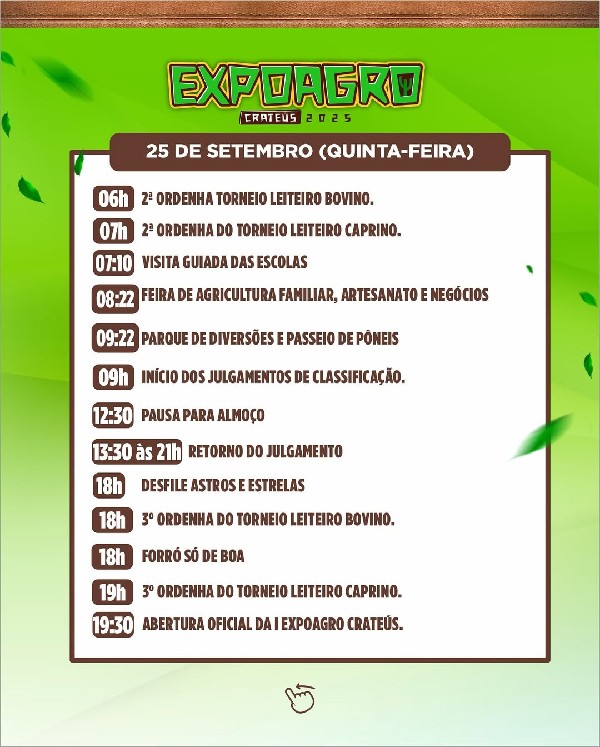 EXPOAGRO
CRATEÚS 2025

25 DE SETEMBRO (QUINTA-FEIRA)

06h 2ª ORDENHA TORNEIO LEITEIRO BOVINO.
07h 2ª ORDENHA DO TORNEIO LEITEIRO CAPRINO.
07:10 VISITA GUIADA DAS ESCOLAS
08:22 FEIRA DE AGRICULTURA FAMILIAR, ARTESANATO E NEGÓCIOS
09:22 PARQUE DE DIVERSÕES E PASSEIO DE PÔNEIS
09h INÍCIO DOS JULGAMENTOS DE CLASSIFICAÇÃO.
12:30 PAUSA PARA ALMOÇO
13:30 às 21h RETORNO DO JULGAMENTO
18h DESFILE ASTROS E ESTRELAS
18h 3º ORDENHA DO TORNEIO LEITEIRO BOVINO.
18h FORRÓ SÓ DE BOA
19h 3º ORDENHA DO TORNEIO LEITEIRO CAPRINO.
19:30 ABERTURA OFICIAL DA I EXPOAGRO CRATEÚS.